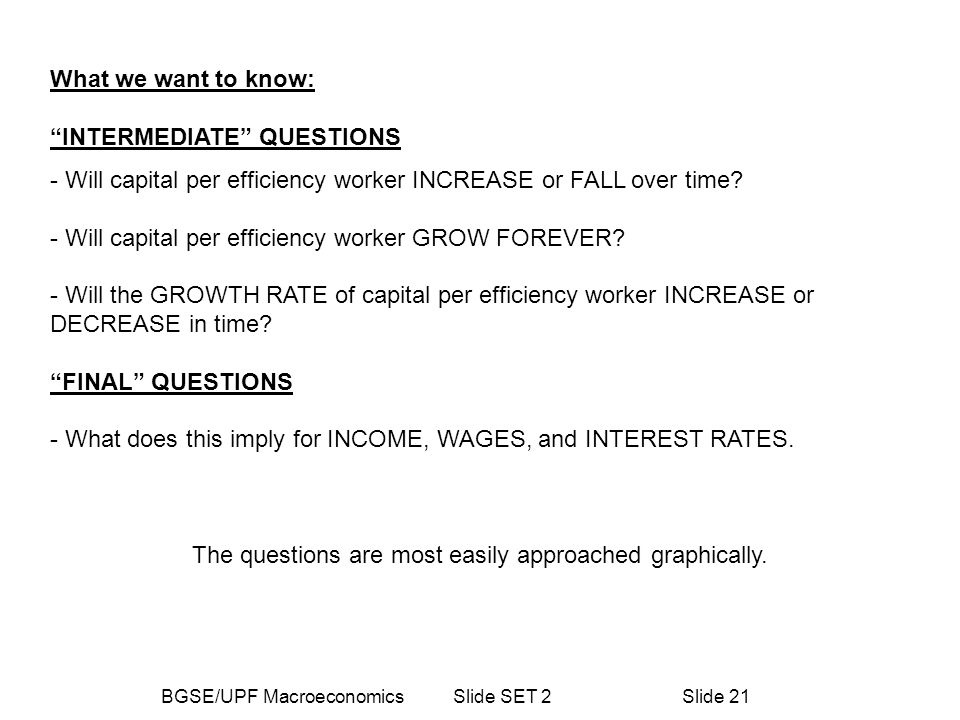 What we want to know:

“INTERMEDIATE” QUESTIONS

- Will capital per efficiency worker INCREASE or FALL over time?

- Will capital per efficiency worker GROW FOREVER?

- Will the GROWTH RATE of capital per efficiency worker INCREASE or DECREASE in time?

“FINAL” QUESTIONS

- What does this imply for INCOME, WAGES, and INTEREST RATES.

The questions are most easily approached graphically.

BGSE/UPF Macroeconomics Slide SET 2 Slide 21